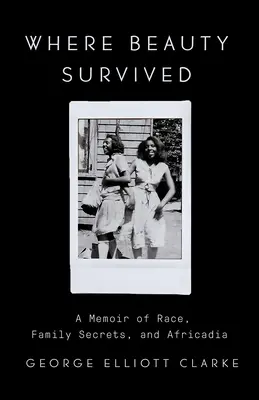 WHERE BEAUTY SURVIVED

A Memoir of Race, Family Secrets, and Africadia

GEORGE ELLIOTT CLARKE